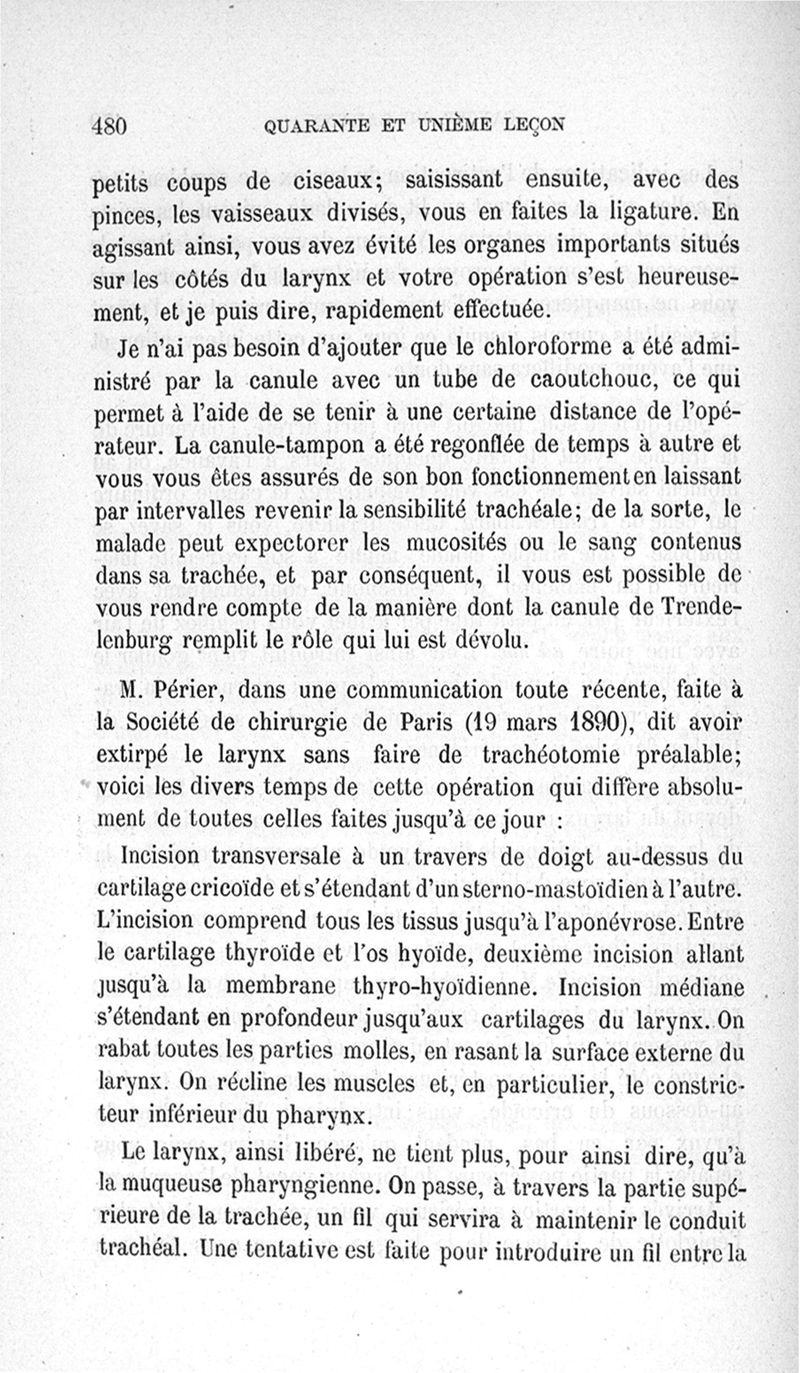 480 QUARANTE ET UNIÈME LEÇON

petits coups de ciseaux; saisissant ensuite, avec des pinces, les vaisseaux divisés, vous en faites la ligature. En agissant ainsi, vous avez évité les organes importants situés sur les côtés du larynx et votre opération s'est heureusement, et je puis dire, rapidement effectuée.

Je n'ai pas besoin d'ajouter que le chloroforme a été administré par la canule avec un tube de caoutchouc, ce qui permet à l'aide de se tenir à une certaine distance de l'opérateur. La canule-tampon a été regonflée de temps à autre et vous vous êtes assurés de son bon fonctionnement en laissant par intervalles revenir la sensibilité trachéale; de la sorte, le malade peut expectorer les mucosités ou le sang contenus dans sa trachée, et par conséquent, il vous est possible de vous rendre compte de la manière dont la canule de Trendelenburg remplit le rôle qui lui est dévolu.

M. Périer, dans une communication toute récente, faite à la Société de chirurgie de Paris (19 mars 1890), dit avoir extirpé le larynx sans faire de trachéotomie préalable; voici les divers temps de cette opération qui diffère absolument de toutes celles faites jusqu'à ce jour :

Incision transversale à un travers de doigt au-dessus du cartilage cricoïde et s'étendant d'un sterno-mastoïdien à l'autre. L'incision comprend tous les tissus jusqu'à l'aponévrose. Entre le cartilage thyroïde et l'os hyoïde, deuxième incision allant jusqu'à la membrane thyro-hyoïdienne. Incision médiane s'étendant en profondeur jusqu'aux cartilages du larynx. On rabat toutes les parties molles, en rasant la surface externe du larynx. On récline les muscles et, en particulier, le constricteur inférieur du pharynx.

Le larynx, ainsi libéré, ne tient plus, pour ainsi dire, qu'à la muqueuse pharyngienne. On passe, à travers la partie supérieure de la trachée, un fil qui servira à maintenir le conduit trachéal. Une tentative est faite pour introduire un fil entre la